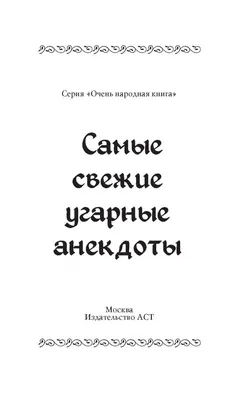 Серия «Очень народная книга»

Самые свежие угарные анекдоты

Москва
Издательство АСТ